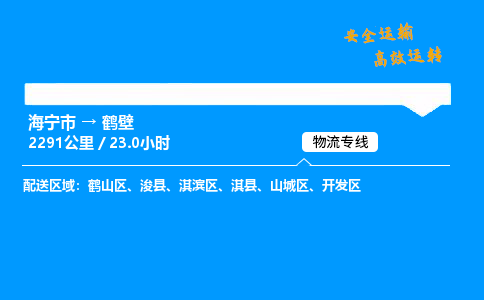 安全运输
高效运转

海宁市 → 鹤壁
2291公里 / 23.0小时

物流专线

配送区域：鹤山区、浚县、淇滨区、淇县、山城区、开发区